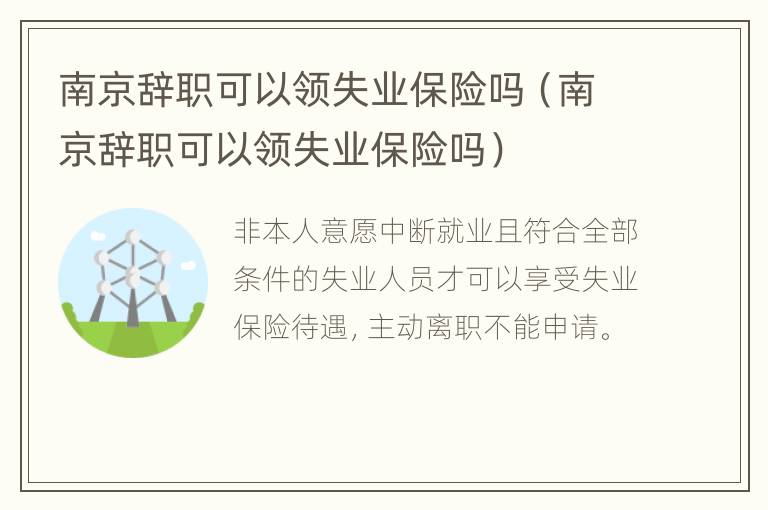 南京辞职可以领失业保险吗（南京辞职可以领失业保险吗）

非本人意愿中断就业且符合全部条件的失业人员才可以享受失业保险待遇，主动离职不能申请。